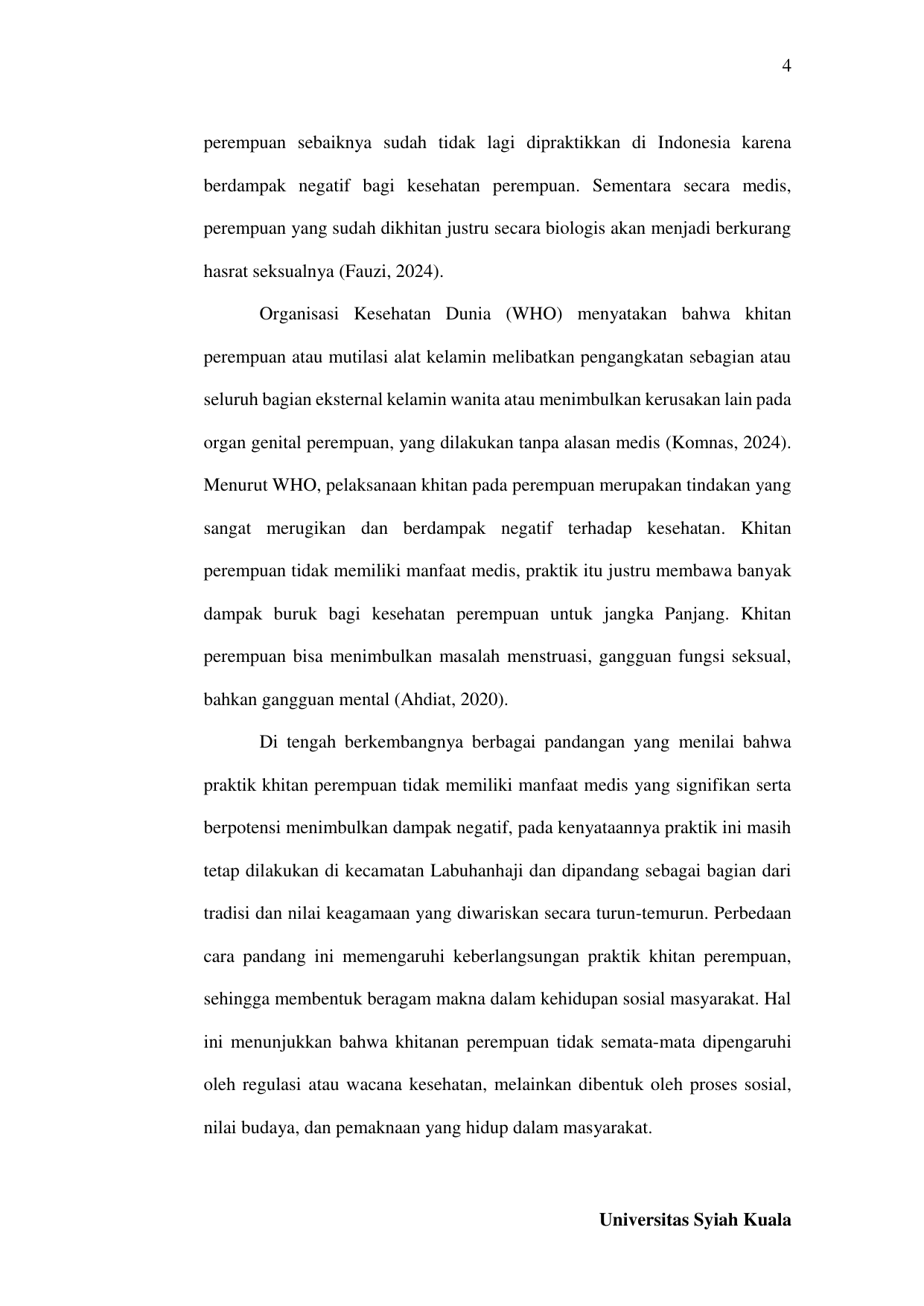 4

perempuan sebaiknya sudah tidak lagi dipraktikkan di Indonesia karena berdampak negatif bagi kesehatan perempuan. Sementara secara medis, perempuan yang sudah dikhitan justru secara biologis akan menjadi berkurang hasrat seksualnya (Fauzi, 2024).

Organisasi Kesehatan Dunia (WHO) menyatakan bahwa khitan perempuan atau mutilasi alat kelamin melibatkan pengangkatan sebagian atau seluruh bagian eksternal kelamin wanita atau menimbulkan kerusakan lain pada organ genital perempuan, yang dilakukan tanpa alasan medis (Komnas, 2024). Menurut WHO, pelaksanaan khitan pada perempuan merupakan tindakan yang sangat merugikan dan berdampak negatif terhadap kesehatan. Khitan perempuan tidak memiliki manfaat medis, praktik itu justru membawa banyak dampak buruk bagi kesehatan perempuan untuk jangka Panjang. Khitan perempuan bisa menimbulkan masalah menstruasi, gangguan fungsi seksual, bahkan gangguan mental (Ahdiat, 2020).

Di tengah berkembangnya berbagai pandangan yang menilai bahwa praktik khitan perempuan tidak memiliki manfaat medis yang signifikan serta berpotensi menimbulkan dampak negatif, pada kenyataannya praktik ini masih tetap dilakukan di kecamatan Labuhanhaji dan dipandang sebagai bagian dari tradisi dan nilai keagamaan yang diwariskan secara turun-temurun. Perbedaan cara pandang ini memengaruhi keberlangsungan praktik khitan perempuan, sehingga membentuk beragam makna dalam kehidupan sosial masyarakat. Hal ini menunjukkan bahwa khitanan perempuan tidak semata-mata dipengaruhi oleh regulasi atau wacana kesehatan, melainkan dibentuk oleh proses sosial, nilai budaya, dan pemaknaan yang hidup dalam masyarakat.

Universitas Syiah Kuala